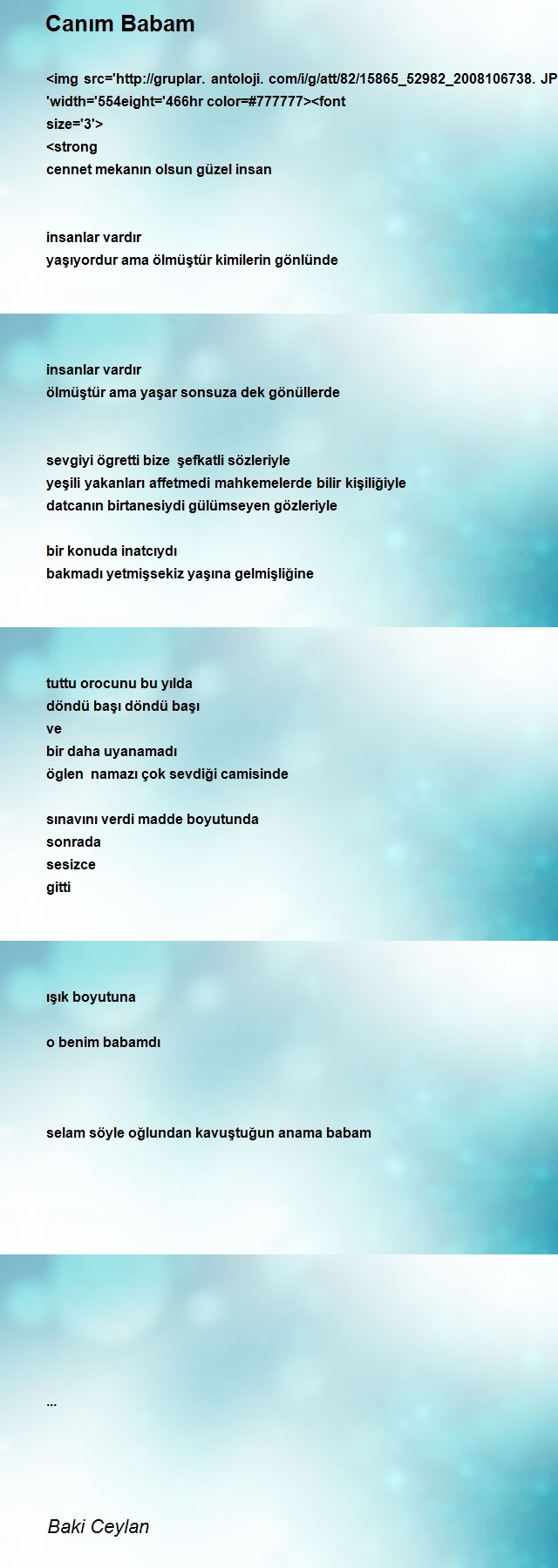 Canım Babam

<img src='http://gruplar. antoloji. com/i/g/att/82/15865_52982_2008106738. JP 'width='554eight='466hr color=#777777><font size='3'>
<strong
cennet mekanın olsun güzel insan

insanlar vardır
yaşıyordur ama ölmüştür kimilerin gönlünde

insanlar vardır
ölmüştür ama yaşar sonsuza dek gönüllerde

sevgiyi ögretti bize şefkatli sözleriyle
yeşili yakanları affetmedi mahkemelerde bilir kişiliğiyle
datcanın birtanesiydi gülümseyen gözleriyle

bir konuda inatcıydı
bakmadı yetmişsekiz yaşına gelmişliğine

tuttu orocunu bu yılda
döndü başı döndü başı
ve
bir daha uyanamadı
öglen namazı çok sevdiği camisinde

sınavını verdi madde boyutunda
sonrada
sesizce
gitti

ışık boyutuna

o benim babamdı

selam söyle oğlundan kavuştuğun anama babam

...

Baki Ceylan